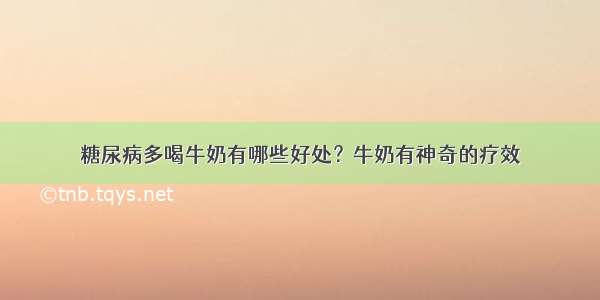 糖尿病多喝牛奶有哪些好处？牛奶有神奇的疗效

©tnb.tqys.net